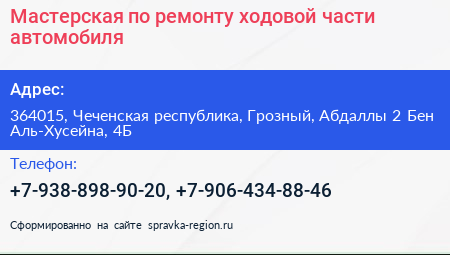 Мастерская по ремонту ходовой части автомобиля

Адрес:

364015, Чеченская республика, Грозный, Абдаллы 2 Бен Аль-Хусейна, 4Б

Телефон:

+7-938-898-90-20, +7-906-434-88-46

Сформированно на сайте spravka-region.ru